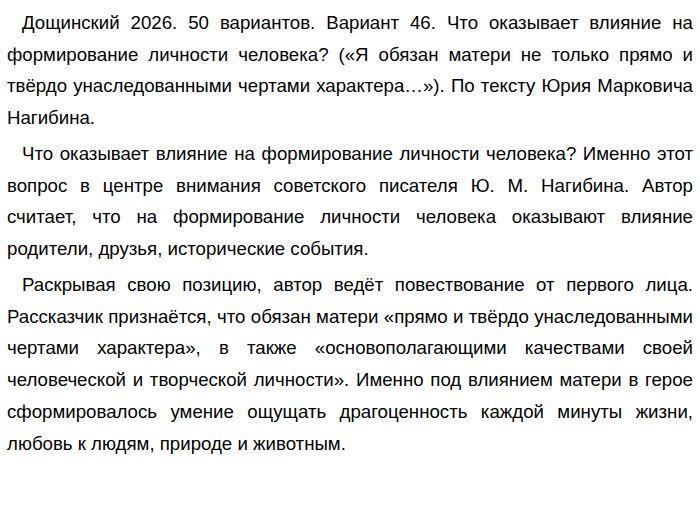 Дощинский 2026. 50 вариантов. Вариант 46. Что оказывает влияние на формирование личности человека? («Я обязан матери не только прямо и твёрдо унаследованными чертами характера…»). По тексту Юрия Марковича Нагибина.

Что оказывает влияние на формирование личности человека? Именно этот вопрос в центре внимания советского писателя Ю. М. Нагибина. Автор считает, что на формирование личности человека оказывают влияние родители, друзья, исторические события.

Раскрывая свою позицию, автор ведёт повествование от первого лица. Рассказчик признаётся, что обязан матери «прямо и твёрдо унаследованными чертами характера», в также «основополагающими качествами своей человеческой и творческой личности». Именно под влиянием матери в герое сформировалось умение ощущать драгоценность каждой минуты жизни, любовь к людям, природе и животным.